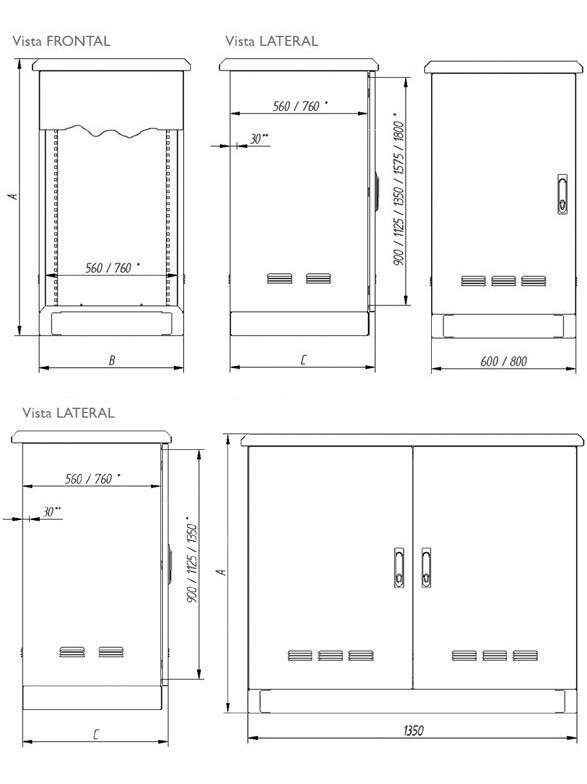 Vista FRONTAL

A

560 / 760 *

B

Vista LATERAL

560 / 760 *

30**

900 / 1125 / 1350 / 1575 / 1800 *

C

600 / 800

Vista LATERAL

560 / 760 *

30**

900 / 1125 / 1350 *

C

A

1350